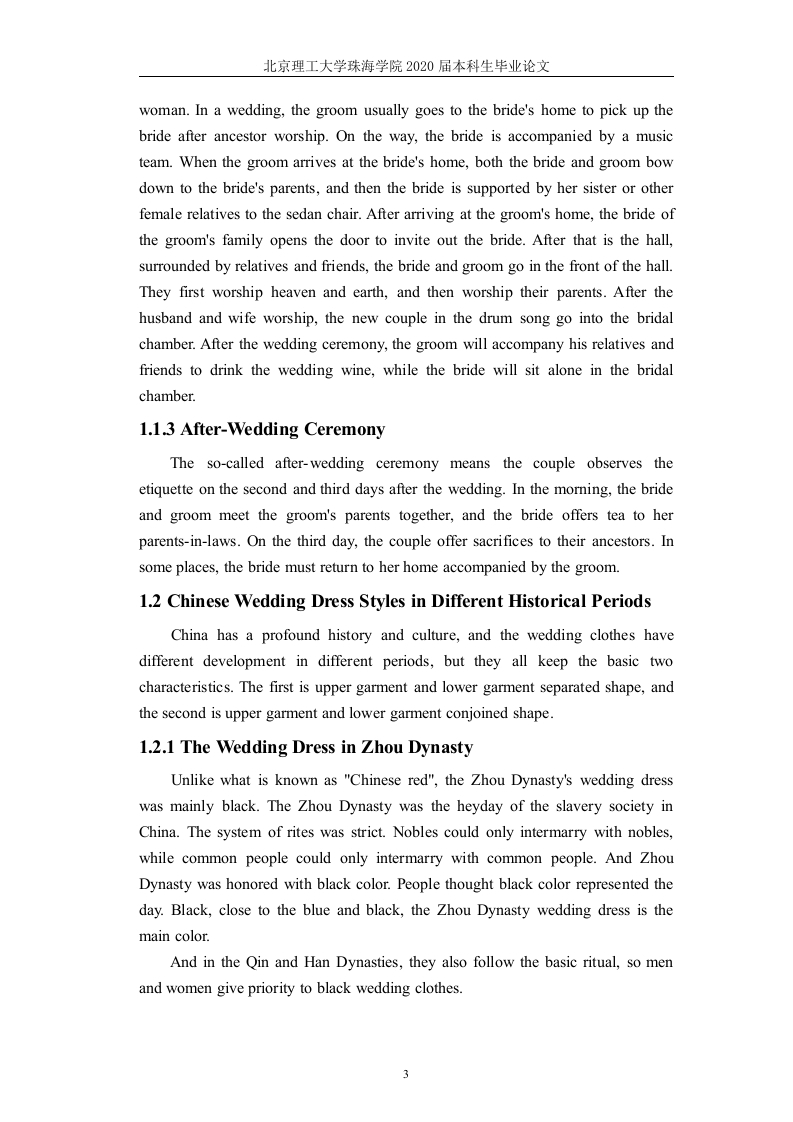 北京理工大学珠海学院 2020 届本科生毕业论文

woman. In a wedding, the groom usually goes to the bride's home to pick up the bride after ancestor worship. On the way, the bride is accompanied by a music team. When the groom arrives at the bride's home, both the bride and groom bow down to the bride's parents, and then the bride is supported by her sister or other female relatives to the sedan chair. After arriving at the groom's home, the bride of the groom's family opens the door to invite out the bride. After that is the hall, surrounded by relatives and friends, the bride and groom go in the front of the hall. They first worship heaven and earth, and then worship their parents. After the husband and wife worship, the new couple in the drum song go into the bridal chamber. After the wedding ceremony, the groom will accompany his relatives and friends to drink the wedding wine, while the bride will sit alone in the bridal chamber.

1.1.3 After-Wedding Ceremony

The so-called after-wedding ceremony means the couple observes the etiquette on the second and third days after the wedding. In the morning, the bride and groom meet the groom's parents together, and the bride offers tea to her parents-in-laws. On the third day, the couple offer sacrifices to their ancestors. In some places, the bride must return to her home accompanied by the groom.

1.2 Chinese Wedding Dress Styles in Different Historical Periods

China has a profound history and culture, and the wedding clothes have different development in different periods, but they all keep the basic two characteristics. The first is upper garment and lower garment separated shape, and the second is upper garment and lower garment conjoined shape.

1.2.1 The Wedding Dress in Zhou Dynasty

Unlike what is known as "Chinese red", the Zhou Dynasty's wedding dress was mainly black. The Zhou Dynasty was the heyday of the slavery society in China. The system of rites was strict. Nobles could only intermarry with nobles, while common people could only intermarry with common people. And Zhou Dynasty was honored with black color. People thought black color represented the day. Black, close to the blue and black, the Zhou Dynasty wedding dress is the main color.

And in the Qin and Han Dynasties, they also follow the basic ritual, so men and women give priority to black wedding clothes.

3